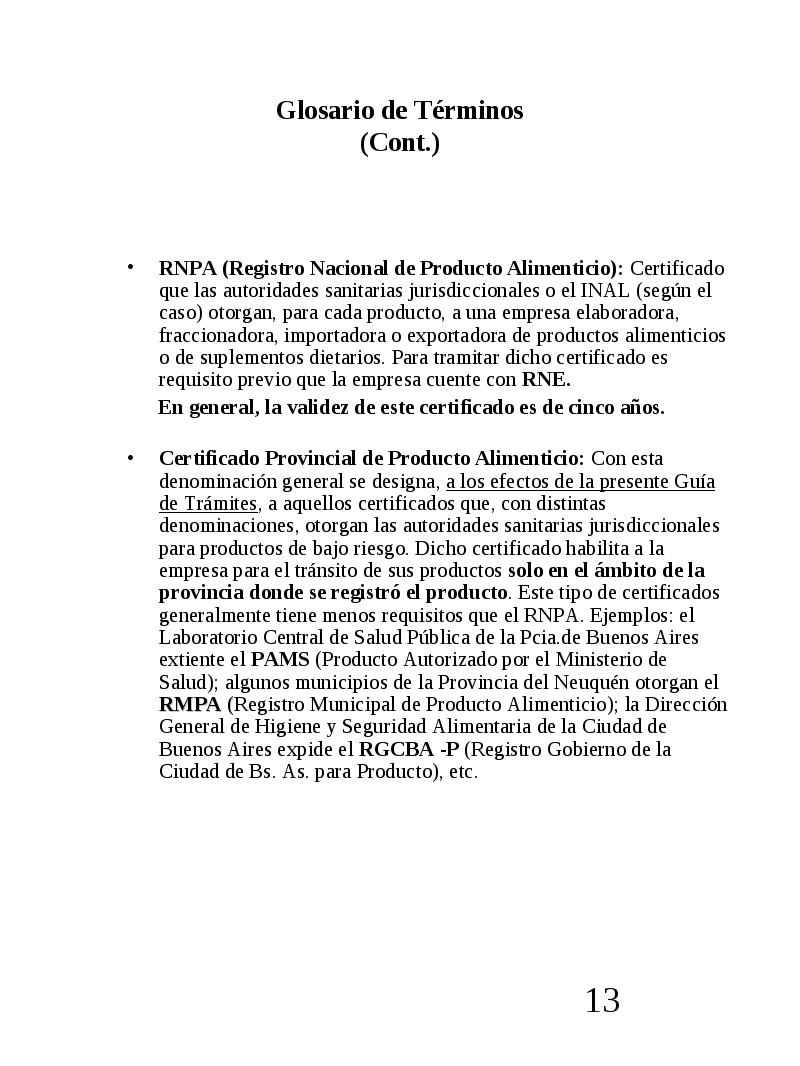 Glosario de Términos
(Cont.)

• RNPA (Registro Nacional de Producto Alimenticio): Certificado que las autoridades sanitarias jurisdiccionales o el INAL (según el caso) otorgan, para cada producto, a una empresa elaboradora, fraccionadora, importadora o exportadora de productos alimenticios o de suplementos dietarios. Para tramitar dicho certificado es requisito previo que la empresa cuente con RNE.

En general, la validez de este certificado es de cinco años.

• Certificado Provincial de Producto Alimenticio: Con esta denominación general se designa, a los efectos de la presente Guía de Trámites, a aquellos certificados que, con distintas denominaciones, otorgan las autoridades sanitarias jurisdiccionales para productos de bajo riesgo. Dicho certificado habilita a la empresa para el tránsito de sus productos solo en el ámbito de la provincia donde se registró el producto. Este tipo de certificados generalmente tiene menos requisitos que el RNPA. Ejemplos: el Laboratorio Central de Salud Pública de la Pcia.de Buenos Aires extiente el PAMS (Producto Autorizado por el Ministerio de Salud); algunos municipios de la Provincia del Neuquén otorgan el RMPA (Registro Municipal de Producto Alimenticio); la Dirección General de Higiene y Seguridad Alimentaria de la Ciudad de Buenos Aires expide el RGCBA -P (Registro Gobierno de la Ciudad de Bs. As. para Producto), etc.

13